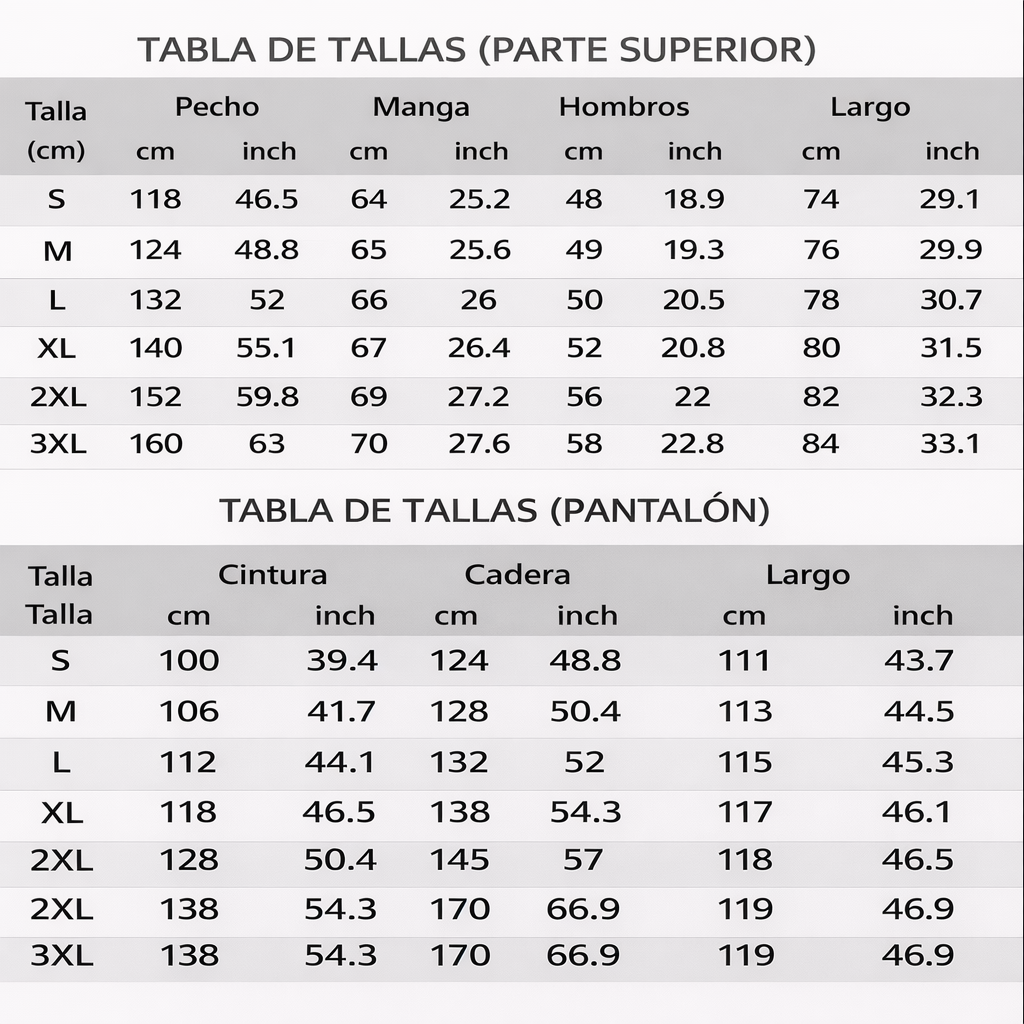 TABLA DE TALLAS (PARTE SUPERIOR)

| Talla (cm) | Pecho cm | Pecho inch | Manga cm | Manga inch | Hombros cm | Hombros inch | Largo cm | Largo inch |
|---|---|---|---|---|---|---|---|---|
| S | 118 | 46.5 | 64 | 25.2 | 48 | 18.9 | 74 | 29.1 |
| M | 124 | 48.8 | 65 | 25.6 | 49 | 19.3 | 76 | 29.9 |
| L | 132 | 52 | 66 | 26 | 50 | 20.5 | 78 | 30.7 |
| XL | 140 | 55.1 | 67 | 26.4 | 52 | 20.8 | 80 | 31.5 |
| 2XL | 152 | 59.8 | 69 | 27.2 | 56 | 22 | 82 | 32.3 |
| 3XL | 160 | 63 | 70 | 27.6 | 58 | 22.8 | 84 | 33.1 |

TABLA DE TALLAS (PANTALÓN)

| Talla Talla | Cintura cm | Cintura inch | Cadera cm | Cadera inch | Largo cm | Largo inch |
|---|---|---|---|---|---|---|
| S | 100 | 39.4 | 124 | 48.8 | 111 | 43.7 |
| M | 106 | 41.7 | 128 | 50.4 | 113 | 44.5 |
| L | 112 | 44.1 | 132 | 52 | 115 | 45.3 |
| XL | 118 | 46.5 | 138 | 54.3 | 117 | 46.1 |
| 2XL | 128 | 50.4 | 145 | 57 | 118 | 46.5 |
| 2XL | 138 | 54.3 | 170 | 66.9 | 119 | 46.9 |
| 3XL | 138 | 54.3 | 170 | 66.9 | 119 | 46.9 |